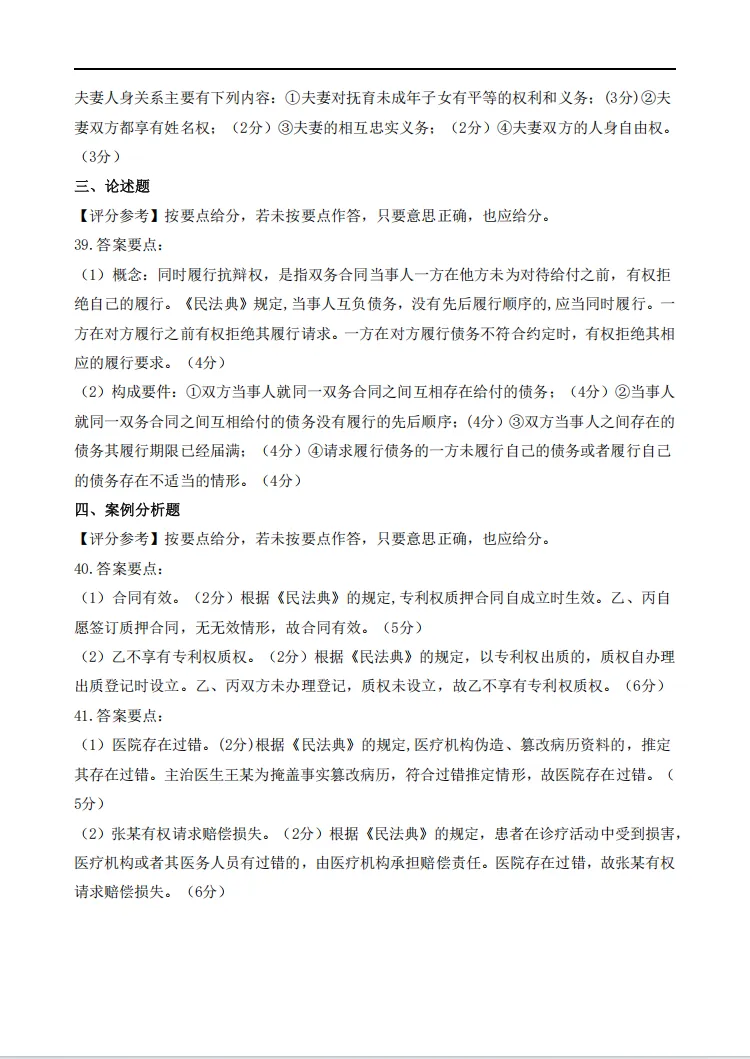 夫妻人身关系主要有下列内容：①夫妻对抚育未成年子女有平等的权利和义务；(3分)②夫妻双方都享有姓名权；（2分）③夫妻的相互忠实义务；（2分）④夫妻双方的人身自由权。（3分）

三、论述题

【评分参考】按要点给分，若未按要点作答，只要意思正确，也应给分。

39.答案要点：

（1）概念：同时履行抗辩权，是指双务合同当事人一方在他方未为对待给付之前，有权拒绝自己的履行。《民法典》规定,当事人互负债务，没有先后履行顺序的,应当同时履行。一方在对方履行之前有权拒绝其履行请求。一方在对方履行债务不符合约定时，有权拒绝其相应的履行要求。（4分）

（2）构成要件：①双方当事人就同一双务合同之间互相存在给付的债务；（4分）②当事人就同一双务合同之间互相给付的债务没有履行的先后顺序；(4分）③双方当事人之间存在的债务其履行期限已经届满；（4分）④请求履行债务的一方未履行自己的债务或者履行自己的债务存在不适当的情形。（4分）

四、案例分析题

【评分参考】按要点给分，若未按要点作答，只要意思正确，也应给分。

40.答案要点：

（1）合同有效。（2分）根据《民法典》的规定,专利权质押合同自成立时生效。乙、丙自愿签订质押合同，无无效情形，故合同有效。（5分）

（2）乙不享有专利权质权。（2分）根据《民法典》的规定，以专利权出质的，质权自办理出质登记时设立。乙、丙双方未办理登记，质权未设立，故乙不享有专利权质权。（6分）

41.答案要点：

（1）医院存在过错。(2分)根据《民法典》的规定,医疗机构伪造、篡改病历资料的，推定其存在过错。主治医生王某为掩盖事实篡改病历，符合过错推定情形，故医院存在过错。（5分）

（2）张某有权请求赔偿损失。（2分）根据《民法典》的规定，患者在诊疗活动中受到损害,医疗机构或者其医务人员有过错的，由医疗机构承担赔偿责任。医院存在过错，故张某有权请求赔偿损失。（6分）